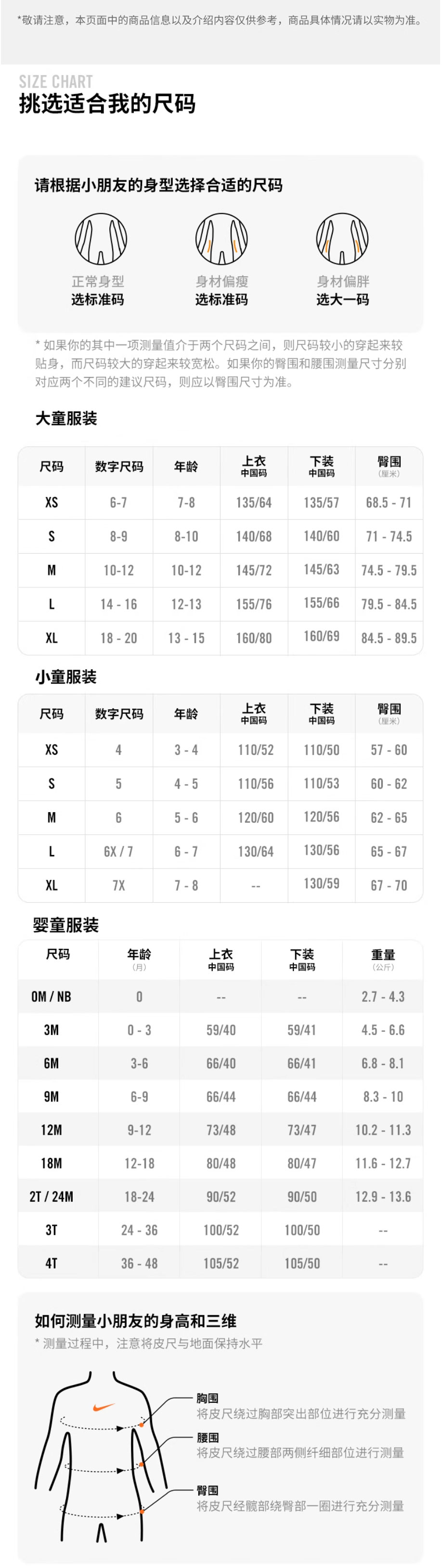 *敬请注意，本页面中的商品信息以及介绍内容仅供参考，商品具体情况请以实物为准。

SIZE CHART
挑选适合我的尺码

请根据小朋友的身型选择合适的尺码

正常身型
选标准码

身材偏瘦
选标准码

身材偏胖
选大一码

* 如果你的其中一项测量值介于两个尺码之间，则尺码较小的穿起来较贴身，而尺码较大的穿起来较宽松。如果你的臀围和腰围测量尺寸分别对应两个不同的建议尺码，则应以臀围尺寸为准。

大童服装

| 尺码 | 数字尺码 | 年龄 | 上衣 中国码 | 下装 中国码 | 臀围 (厘米) |
|---|---|---|---|---|---|
| XS | 6-7 | 7-8 | 135/64 | 135/57 | 68.5 - 71 |
| S | 8-9 | 8-10 | 140/68 | 140/60 | 71 - 74.5 |
| M | 10-12 | 10-12 | 145/72 | 145/63 | 74.5 - 79.5 |
| L | 14 - 16 | 12-13 | 155/76 | 155/66 | 79.5 - 84.5 |
| XL | 18 - 20 | 13 - 15 | 160/80 | 160/69 | 84.5 - 89.5 |

小童服装

| 尺码 | 数字尺码 | 年龄 | 上衣 中国码 | 下装 中国码 | 臀围 (厘米) |
|---|---|---|---|---|---|
| XS | 4 | 3 - 4 | 110/52 | 110/50 | 57 - 60 |
| S | 5 | 4 - 5 | 110/56 | 110/53 | 60 - 62 |
| M | 6 | 5 - 6 | 120/60 | 120/56 | 62 - 65 |
| L | 6X / 7 | 6 - 7 | 130/64 | 130/56 | 65 - 67 |
| XL | 7X | 7 - 8 | -- | 130/59 | 67 - 70 |

婴童服装

| 尺码 | 年龄 (月) | 上衣 中国码 | 下装 中国码 | 重量 (公斤) |
|---|---|---|---|---|
| 0M / NB | 0 | -- | -- | 2.7 - 4.3 |
| 3M | 0 - 3 | 59/40 | 59/41 | 4.5 - 6.6 |
| 6M | 3-6 | 66/40 | 66/41 | 6.8 - 8.1 |
| 9M | 6-9 | 66/44 | 66/44 | 8.3 - 10 |
| 12M | 9-12 | 73/48 | 73/47 | 10.2 - 11.3 |
| 18M | 12-18 | 80/48 | 80/47 | 11.6 - 12.7 |
| 2T / 24M | 18-24 | 90/52 | 90/50 | 12.9 - 13.6 |
| 3T | 24 - 36 | 100/52 | 100/50 | -- |
| 4T | 36 - 48 | 105/52 | 105/50 | -- |

如何测量小朋友的身高和三维
* 测量过程中，注意将皮尺与地面保持水平

胸围
将皮尺绕过胸部突出部位进行充分测量

腰围
将皮尺绕过腰部两侧纤细部位进行测量

臀围
将皮尺经髋部绕臀部一圈进行充分测量